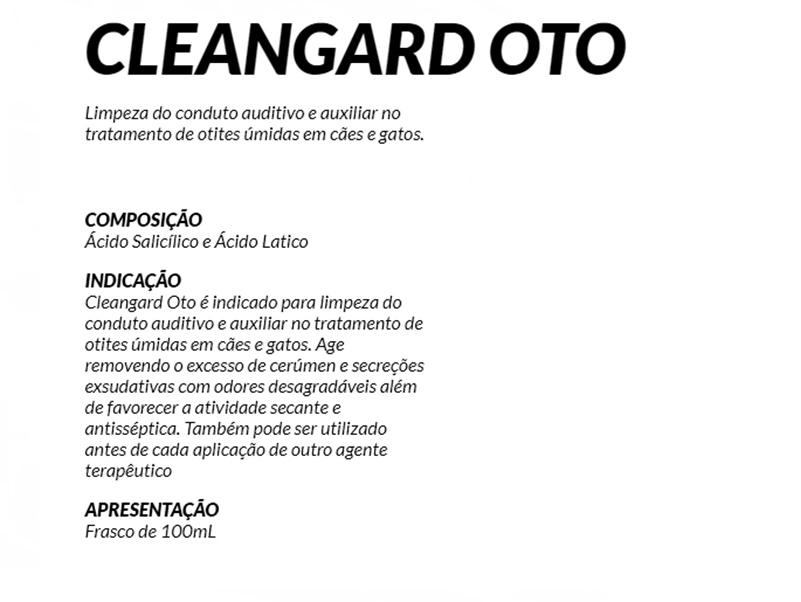 CLEANGARD OTO

Limpeza do conduto auditivo e auxiliar no tratamento de otites úmidas em cães e gatos.

COMPOSIÇÃO
Ácido Salicílico e Ácido Latico

INDICAÇÃO
Cleangard Oto é indicado para limpeza do conduto auditivo e auxiliar no tratamento de otites úmidas em cães e gatos. Age removendo o excesso de cerúmen e secreções exsudativas com odores desagradáveis além de favorecer a atividade secante e antisséptica. Também pode ser utilizado antes de cada aplicação de outro agente terapêutico

APRESENTAÇÃO
Frasco de 100mL